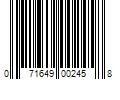 0 71649 00245 8